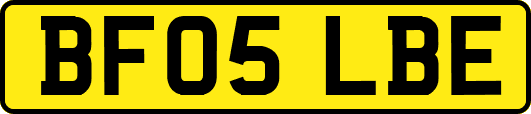 BF05 LBE